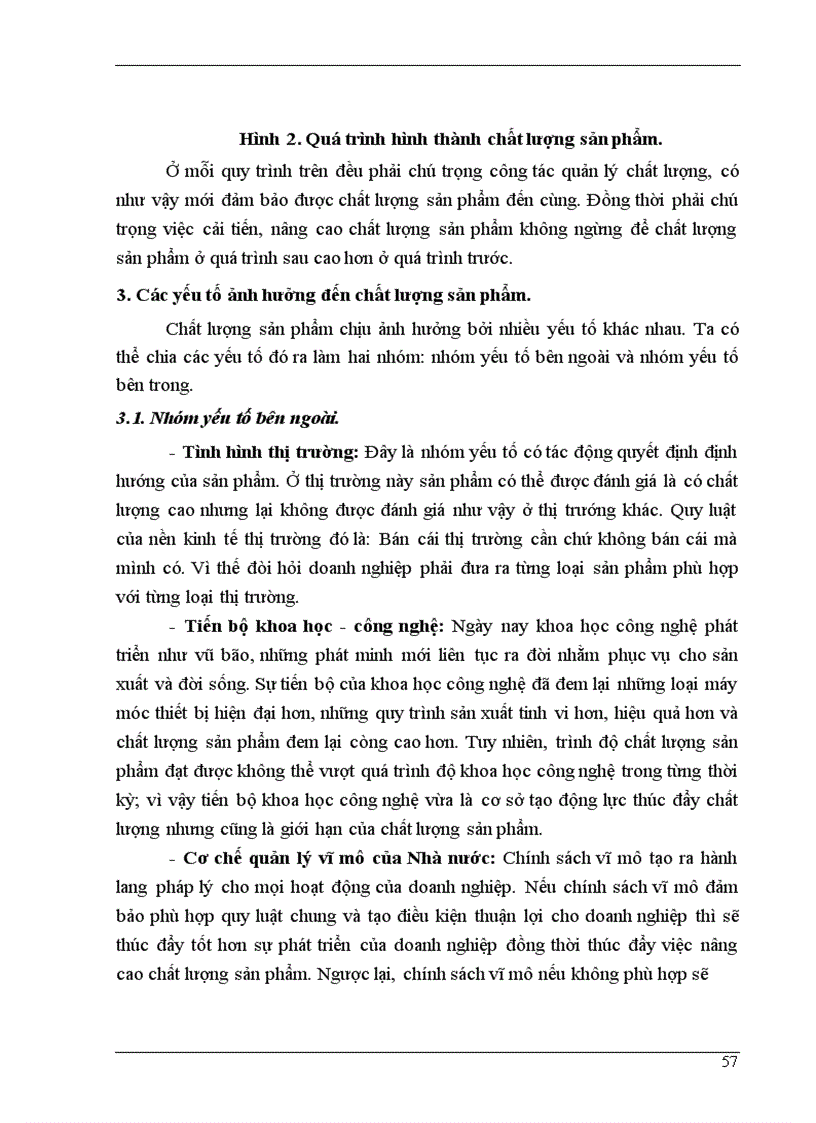 Hình 2. Quá trình hình thành chất lượng sản phẩm.

Ở mỗi quy trình trên đều phải chú trọng công tác quản lý chất lượng, có như vậy mới đảm bảo được chất lượng sản phẩm đến cùng. Đồng thời phải chú trọng việc cải tiến, nâng cao chất lượng sản phẩm không ngừng để chất lượng sản phẩm ở quá trình sau cao hơn ở quá trình trước.

3. Các yếu tố ảnh hưởng đến chất lượng sản phẩm.

Chất lượng sản phẩm chịu ảnh hưởng bởi nhiều yếu tố khác nhau. Ta có thể chia các yếu tố đó ra làm hai nhóm: nhóm yếu tố bên ngoài và nhóm yếu tố bên trong.

3.1. Nhóm yếu tố bên ngoài.

- Tình hình thị trường: Đây là nhóm yếu tố có tác động quyết định định hướng của sản phẩm. Ở thị trường này sản phẩm có thể được đánh giá là có chất lượng cao nhưng lại không được đánh giá như vậy ở thị trướng khác. Quy luật của nền kinh tế thị trường đó là: Bán cái thị trường cần chứ không bán cái mà mình có. Vì thế đòi hỏi doanh nghiệp phải đưa ra từng loại sản phẩm phù hợp với từng loại thị trường.

- Tiến bộ khoa học - công nghệ: Ngày nay khoa học công nghệ phát triển như vũ bão, những phát minh mới liên tục ra đời nhằm phục vụ cho sản xuất và đời sống. Sự tiến bộ của khoa học công nghệ đã đem lại những loại máy móc thiết bị hiện đại hơn, những quy trình sản xuất tinh vi hơn, hiệu quả hơn và chất lượng sản phẩm đem lại còng cao hơn. Tuy nhiên, trình độ chất lượng sản phẩm đạt được không thể vượt quá trình độ khoa học công nghệ trong từng thời kỳ; vì vậy tiến bộ khoa học công nghệ vừa là cơ sở tạo động lực thúc đẩy chất lượng nhưng cũng là giới hạn của chất lượng sản phẩm.

- Cơ chế quản lý vĩ mô của Nhà nước: Chính sách vĩ mô tạo ra hành lang pháp lý cho mọi hoạt động của doanh nghiệp. Nếu chính sách vĩ mô đảm bảo phù hợp quy luật chung và tạo điều kiện thuận lợi cho doanh nghiệp thì sẽ thúc đẩy tốt hơn sự phát triển của doanh nghiệp đồng thời thúc đẩy việc nâng cao chất lượng sản phẩm. Ngược lại, chính sách vĩ mô nếu không phù hợp sẽ

57